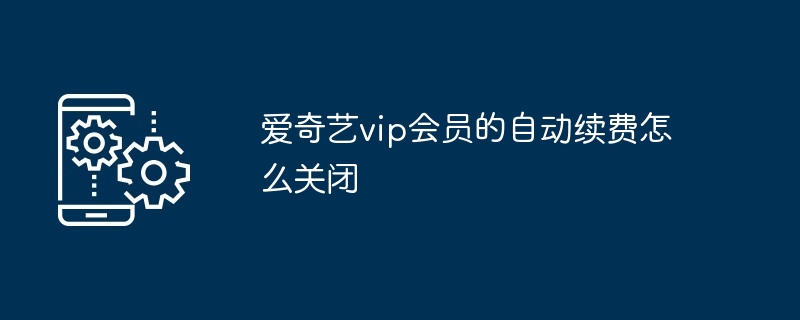 爱奇艺vip会员的自动续费怎么关闭